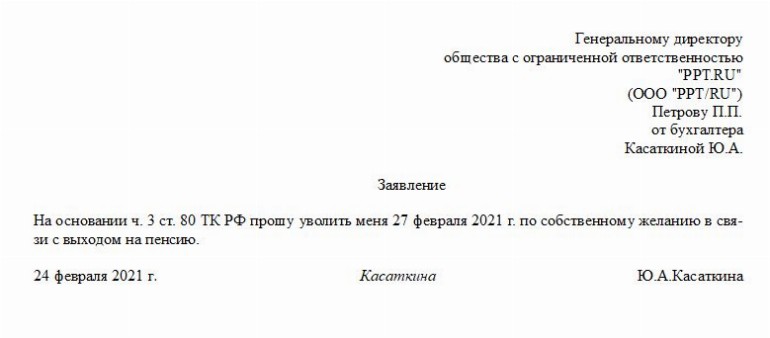 Генеральному директору
общества с ограниченной ответственностью
"PPT.RU"
(ООО "PPT/RU")
Петрову П.П.
от бухгалтера
Касаткиной Ю.А.

Заявление

На основании ч. 3 ст. 80 ТК РФ прошу уволить меня 27 февраля 2021 г. по собственному желанию в связи с выходом на пенсию.

24 февраля 2021 г. Касаткина Ю.А.Касаткина